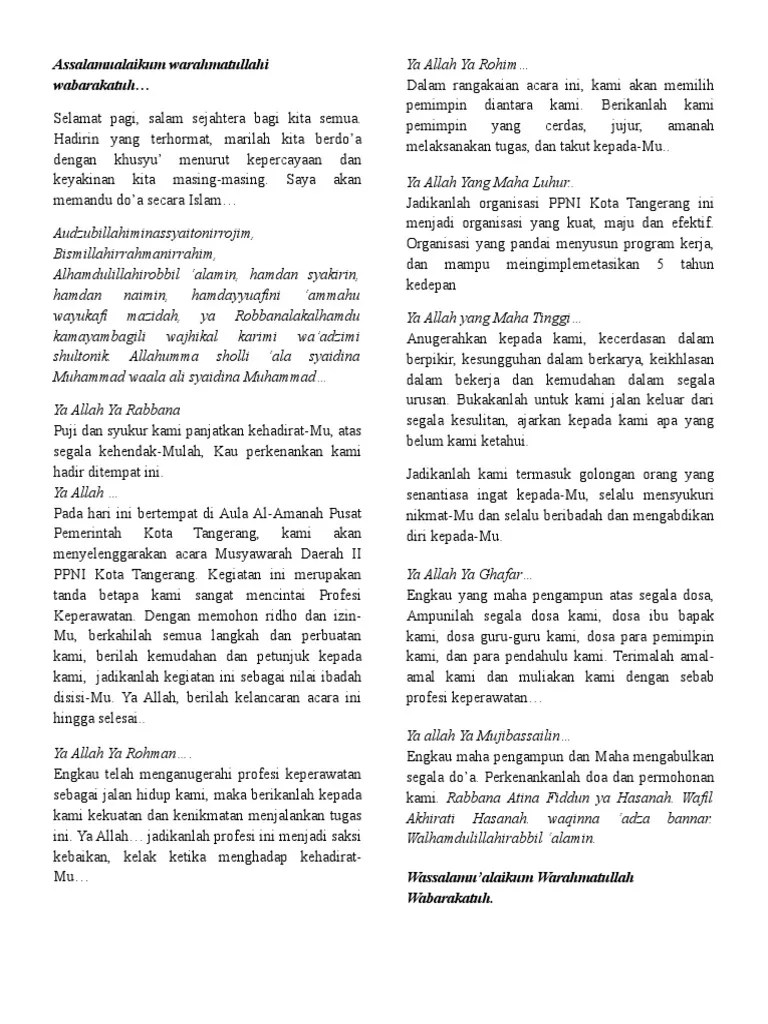 Assalamualaikum warahmatullahi wabarakatuh…

Selamat pagi, salam sejahtera bagi kita semua. Hadirin yang terhormat, marilah kita berdo'a dengan khusyu' menurut kepercayaan dan keyakinan kita masing-masing. Saya akan memandu do'a secara Islam…

Audzubillahiminassyaitonirrojim, Bismillahirrahmanirrahim, Alhamdulillahirobbil 'alamin, hamdan syakirin, hamdan naimin, hamdayyuafini 'ammahu wayukafi mazidah, ya Robbanalakalhamdu kamayambagili wajhikal karimi wa'adzimi shultonik. Allahumma sholli 'ala syaidina Muhammad waala ali syaidina Muhammad…

Ya Allah Ya Rabbana
Puji dan syukur kami panjatkan kehadirat-Mu, atas segala kehendak-Mulah, Kau perkenankan kami hadir ditempat ini.
Ya Allah …
Pada hari ini bertempat di Aula Al-Amanah Pusat Pemerintah Kota Tangerang, kami akan menyelenggarakan acara Musyawarah Daerah II PPNI Kota Tangerang. Kegiatan ini merupakan tanda betapa kami sangat mencintai Profesi Keperawatan. Dengan memohon ridho dan izin-Mu, berkahilah semua langkah dan perbuatan kami, berilah kemudahan dan petunjuk kepada kami, jadikanlah kegiatan ini sebagai nilai ibadah disisi-Mu. Ya Allah, berilah kelancaran acara ini hingga selesai..

Ya Allah Ya Rohman….
Engkau telah menganugerahi profesi keperawatan sebagai jalan hidup kami, maka berikanlah kepada kami kekuatan dan kenikmatan menjalankan tugas ini. Ya Allah… jadikanlah profesi ini menjadi saksi kebaikan, kelak ketika menghadap kehadirat-Mu…

Ya Allah Ya Rohim…
Dalam rangakaian acara ini, kami akan memilih pemimpin diantara kami. Berikanlah kami pemimpin yang cerdas, jujur, amanah melaksanakan tugas, dan takut kepada-Mu..

Ya Allah Yang Maha Luhur..
Jadikanlah organisasi PPNI Kota Tangerang ini menjadi organisasi yang kuat, maju dan efektif. Organisasi yang pandai menyusun program kerja, dan mampu meingimplemetasikan 5 tahun kedepan

Ya Allah yang Maha Tinggi…
Anugerahkan kepada kami, kecerdasan dalam berpikir, kesungguhan dalam berkarya, keikhlasan dalam bekerja dan kemudahan dalam segala urusan. Bukakanlah untuk kami jalan keluar dari segala kesulitan, ajarkan kepada kami apa yang belum kami ketahui.

Jadikanlah kami termasuk golongan orang yang senantiasa ingat kepada-Mu, selalu mensyukuri nikmat-Mu dan selalu beribadah dan mengabdikan diri kepada-Mu.

Ya Allah Ya Ghafar…
Engkau yang maha pengampun atas segala dosa, Ampunilah segala dosa kami, dosa ibu bapak kami, dosa guru-guru kami, dosa para pemimpin kami, dan para pendahulu kami. Terimalah amal-amal kami dan muliakan kami dengan sebab profesi keperawatan…

Ya allah Ya Mujibassailin…
Engkau maha pengampun dan Maha mengabulkan segala do'a. Perkenankanlah doa dan permohonan kami. Rabbana Atina Fiddun ya Hasanah. Wafil Akhirati Hasanah. waqinna 'adza bannar. Walhamdulillahirabbil 'alamin.

Wassalamu'alaikum Warahmatullah Wabarakatuh.